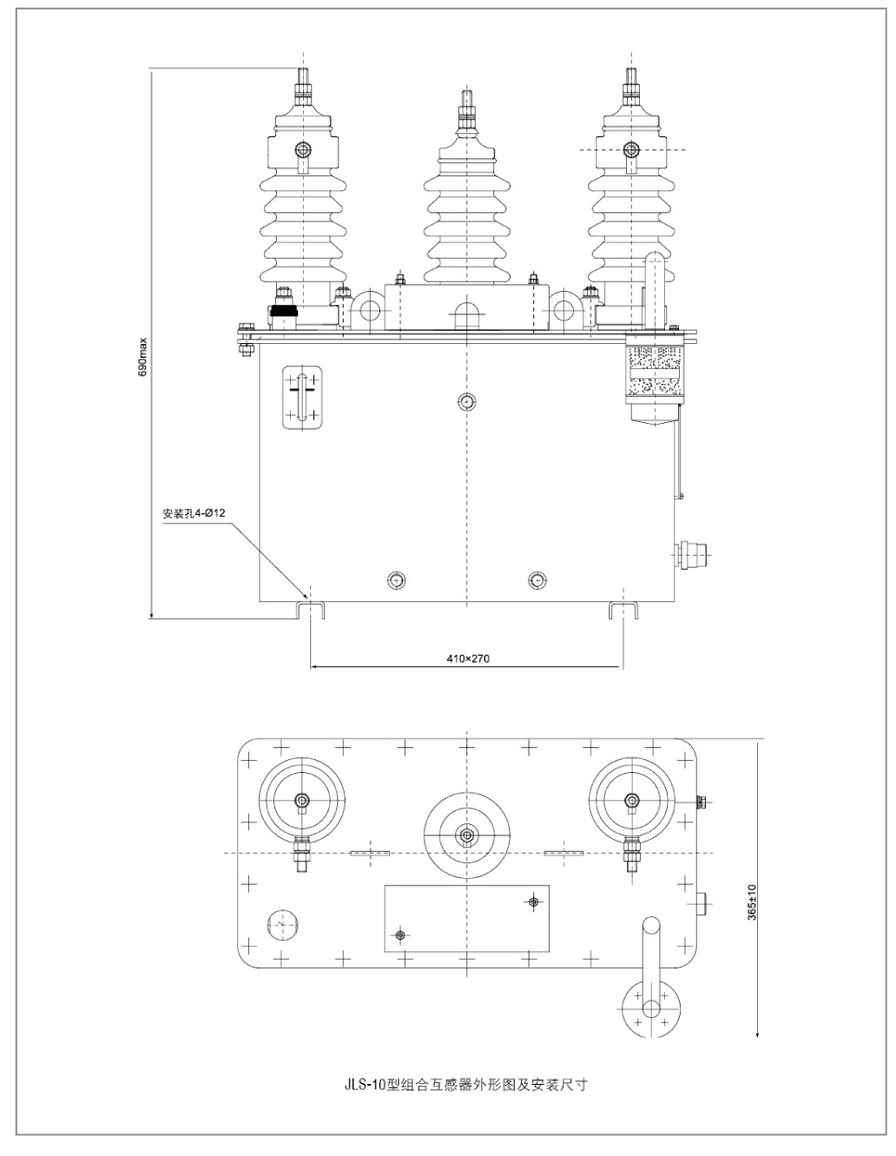 690max

安装孔4-Ø12

410×270

365±10

JLS-10型组合互感器外形图及安装尺寸